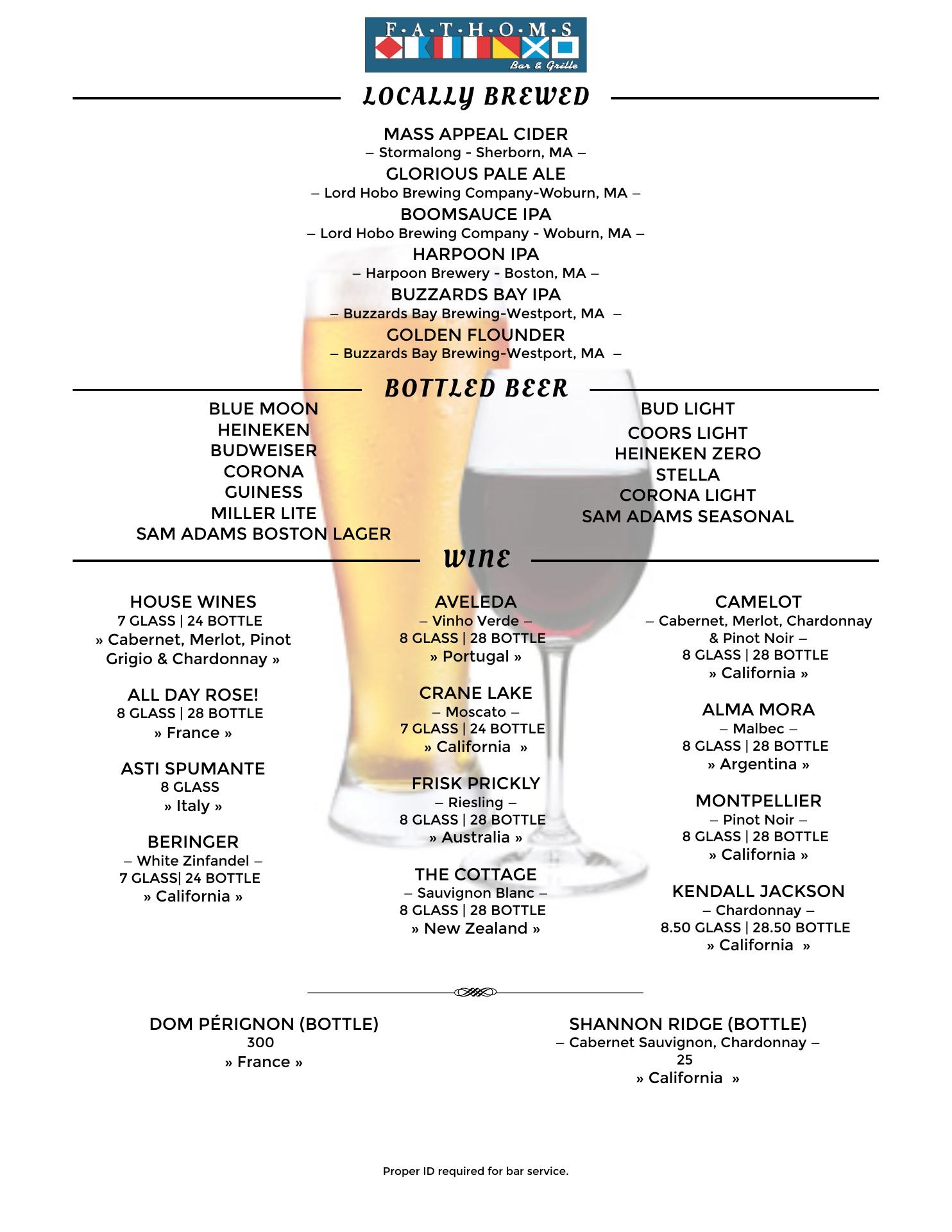 F·A·T·H·O·M·S
Bar & Grille

LOCALLY BREWED

MASS APPEAL CIDER
– Stormalong - Sherborn, MA –
GLORIOUS PALE ALE
– Lord Hobo Brewing Company-Woburn, MA –
BOOMSAUCE IPA
– Lord Hobo Brewing Company - Woburn, MA –
HARPOON IPA
– Harpoon Brewery - Boston, MA –
BUZZARDS BAY IPA
– Buzzards Bay Brewing-Westport, MA –
GOLDEN FLOUNDER
– Buzzards Bay Brewing-Westport, MA –

BOTTLED BEER

BLUE MOON
HEINEKEN
BUDWEISER
CORONA
GUINESS
MILLER LITE
SAM ADAMS BOSTON LAGER

BUD LIGHT
COORS LIGHT
HEINEKEN ZERO
STELLA
CORONA LIGHT
SAM ADAMS SEASONAL

WINE

HOUSE WINES
7 GLASS | 24 BOTTLE
» Cabernet, Merlot, Pinot Grigio & Chardonnay »

ALL DAY ROSE!
8 GLASS | 28 BOTTLE
» France »

ASTI SPUMANTE
8 GLASS
» Italy »

BERINGER
– White Zinfandel –
7 GLASS| 24 BOTTLE
» California »

AVELEDA
– Vinho Verde –
8 GLASS | 28 BOTTLE
» Portugal »

CRANE LAKE
– Moscato –
7 GLASS | 24 BOTTLE
» California »

FRISK PRICKLY
– Riesling –
8 GLASS | 28 BOTTLE
» Australia »

THE COTTAGE
– Sauvignon Blanc –
8 GLASS | 28 BOTTLE
» New Zealand »

CAMELOT
– Cabernet, Merlot, Chardonnay & Pinot Noir –
8 GLASS | 28 BOTTLE
» California »

ALMA MORA
– Malbec –
8 GLASS | 28 BOTTLE
» Argentina »

MONTPELLIER
– Pinot Noir –
8 GLASS | 28 BOTTLE
» California »

KENDALL JACKSON
– Chardonnay –
8.50 GLASS | 28.50 BOTTLE
» California »

DOM PÉRIGNON (BOTTLE)
300
» France »

SHANNON RIDGE (BOTTLE)
– Cabernet Sauvignon, Chardonnay –
25
» California »

Proper ID required for bar service.